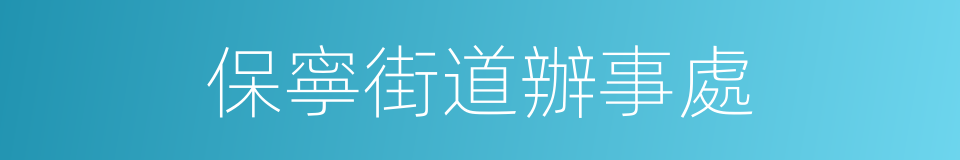 保寧街道辦事處